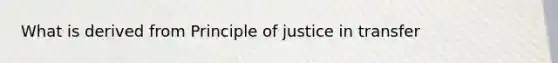 What is derived from Principle of justice in transfer